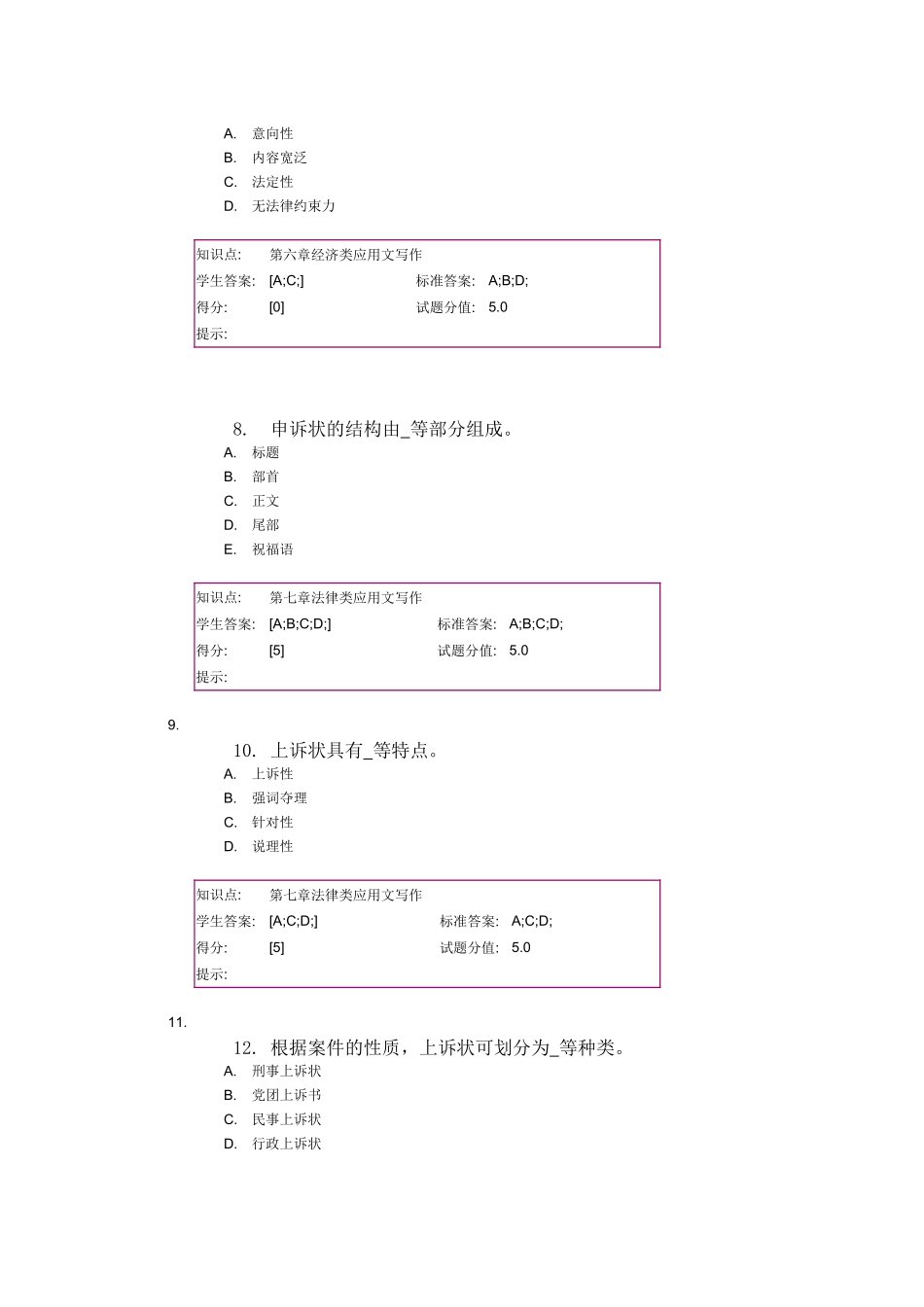 A. 意向性

B. 内容宽泛

C. 法定性

D. 无法律约束力

| 知识点: | 第六章经济类应用文写作 | | |
|---|---|---|---|
| 学生答案: | [A;C;] | 标准答案: | A;B;D; |
| 得分: | [0] | 试题分值: | 5.0 |
| 提示: | | | |

8. 申诉状的结构由_等部分组成。

A. 标题

B. 部首

C. 正文

D. 尾部

E. 祝福语

| 知识点: | 第七章法律类应用文写作 | | |
|---|---|---|---|
| 学生答案: | [A;B;C;D;] | 标准答案: | A;B;C;D; |
| 得分: | [5] | 试题分值: | 5.0 |
| 提示: | | | |

9.

10. 上诉状具有_等特点。

A. 上诉性

B. 强词夺理

C. 针对性

D. 说理性

| 知识点: | 第七章法律类应用文写作 | | |
|---|---|---|---|
| 学生答案: | [A;C;D;] | 标准答案: | A;C;D; |
| 得分: | [5] | 试题分值: | 5.0 |
| 提示: | | | |

11.

12. 根据案件的性质，上诉状可划分为_等种类。

A. 刑事上诉状

B. 党团上诉书

C. 民事上诉状

D. 行政上诉状